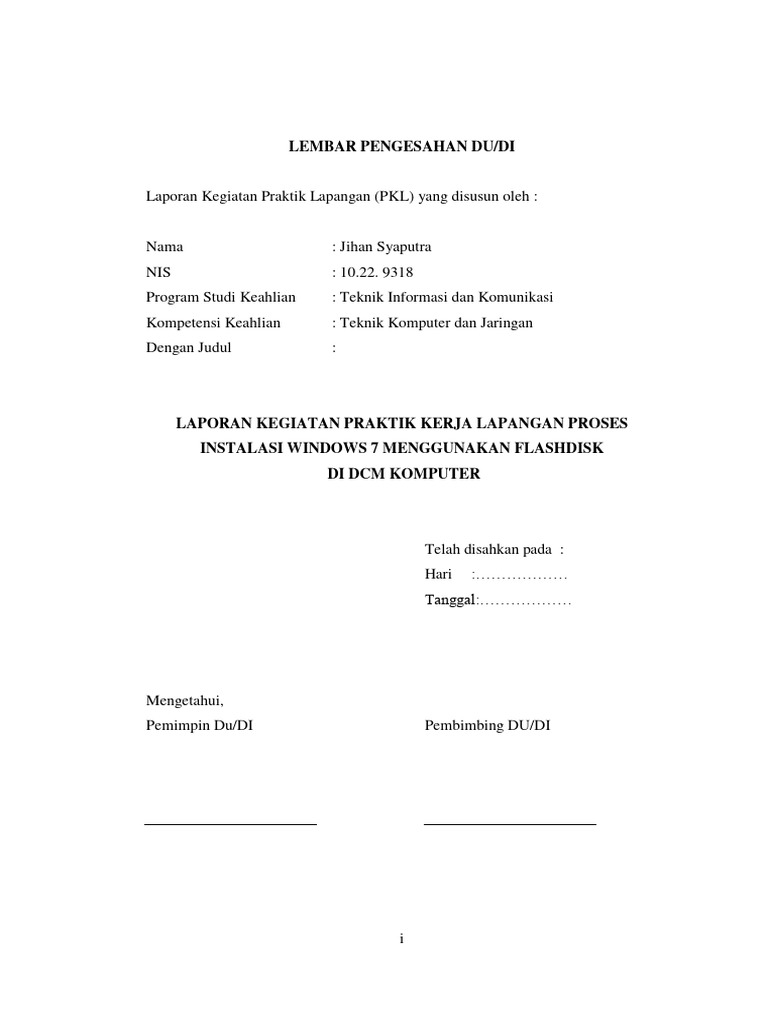 LEMBAR PENGESAHAN DU/DI

Laporan Kegiatan Praktik Lapangan (PKL) yang disusun oleh :

Nama : Jihan Syaputra
NIS : 10.22. 9318
Program Studi Keahlian : Teknik Informasi dan Komunikasi
Kompetensi Keahlian : Teknik Komputer dan Jaringan
Dengan Judul :

LAPORAN KEGIATAN PRAKTIK KERJA LAPANGAN PROSES INSTALASI WINDOWS 7 MENGGUNAKAN FLASHDISK DI DCM KOMPUTER

Telah disahkan pada :
Hari :………………
Tanggal:………………

Mengetahui,
Pemimpin Du/DI

Pembimbing DU/DI

i